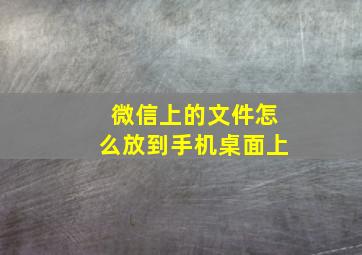 微信上的文件怎么放到手机桌面上